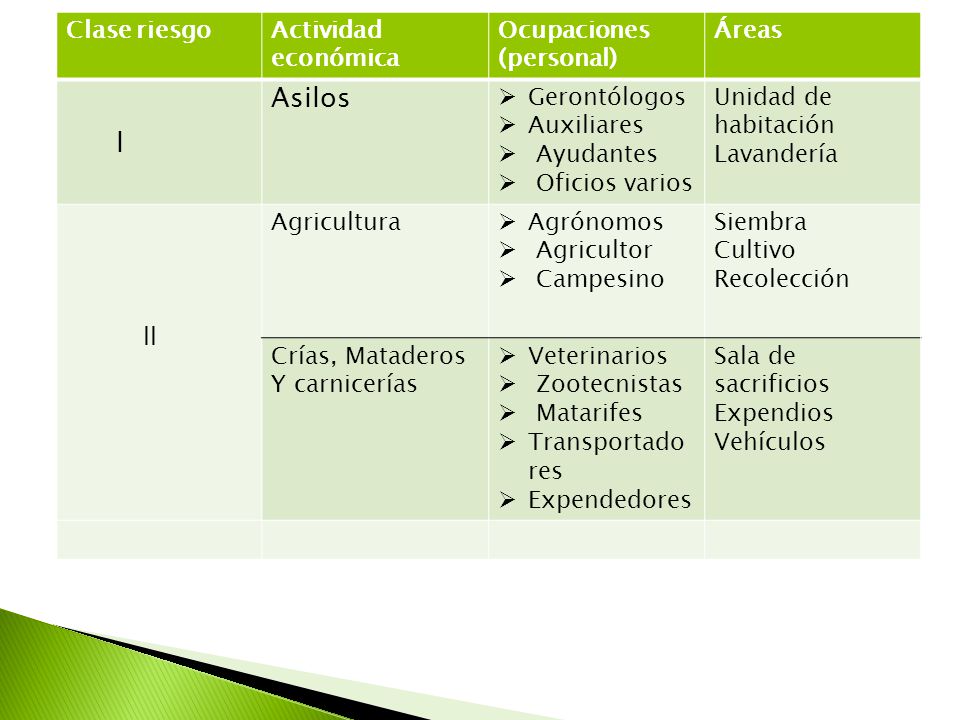 | Clase riesgo | Actividad económica | Ocupaciones (personal) | Áreas |
|---|---|---|---|
| I | Asilos | ➢ Gerontólogos ➢ Auxiliares ➢ Ayudantes ➢ Oficios varios | Unidad de habitación Lavandería |
| II | Agricultura | ➢ Agrónomos ➢ Agricultor ➢ Campesino | Siembra Cultivo Recolección |
| | Crías, Mataderos Y carnicerías | ➢ Veterinarios ➢ Zootecnistas ➢ Matarifes ➢ Transportadores ➢ Expendedores | Sala de sacrificios Expendios Vehículos |
| | | | |